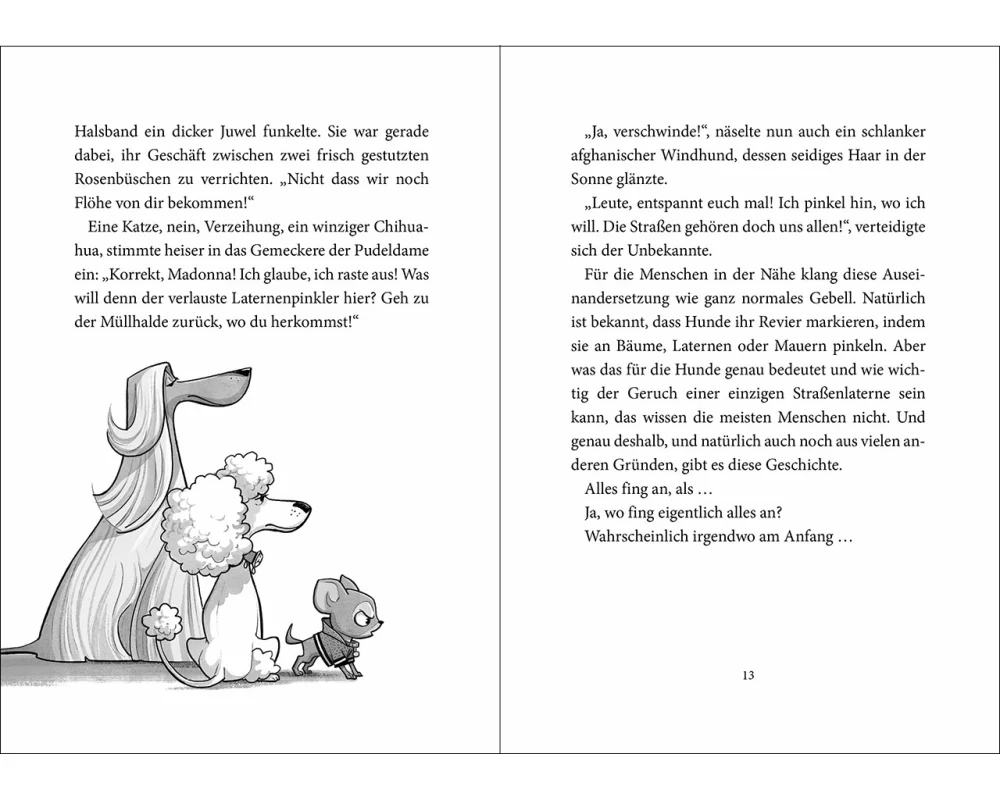 Halsband ein dicker Juwel funkelte. Sie war gerade dabei, ihr Geschäft zwischen zwei frisch gestutzten Rosenbüschen zu verrichten. „Nicht dass wir noch Flöhe von dir bekommen!“

Eine Katze, nein, Verzeihung, ein winziger Chihuahua, stimmte heiser in das Gemeckere der Pudeldame ein: „Korrekt, Madonna! Ich glaube, ich raste aus! Was will denn der verlauste Laternenpinkler hier? Geh zu der Müllhalde zurück, wo du herkommst!“

„Ja, verschwinde!“, näselte nun auch ein schlanker afghanischer Windhund, dessen seidiges Haar in der Sonne glänzte.

„Leute, entspannt euch mal! Ich pinkel hin, wo ich will. Die Straßen gehören doch uns allen!“, verteidigte sich der Unbekannte.

Für die Menschen in der Nähe klang diese Auseinandersetzung wie ganz normales Gebell. Natürlich ist bekannt, dass Hunde ihr Revier markieren, indem sie an Bäume, Laternen oder Mauern pinkeln. Aber was das für die Hunde genau bedeutet und wie wichtig der Geruch einer einzigen Straßenlaterne sein kann, das wissen die meisten Menschen nicht. Und genau deshalb, und natürlich auch noch aus vielen anderen Gründen, gibt es diese Geschichte.

Alles fing an, als …

Ja, wo fing eigentlich alles an?

Wahrscheinlich irgendwo am Anfang …

13